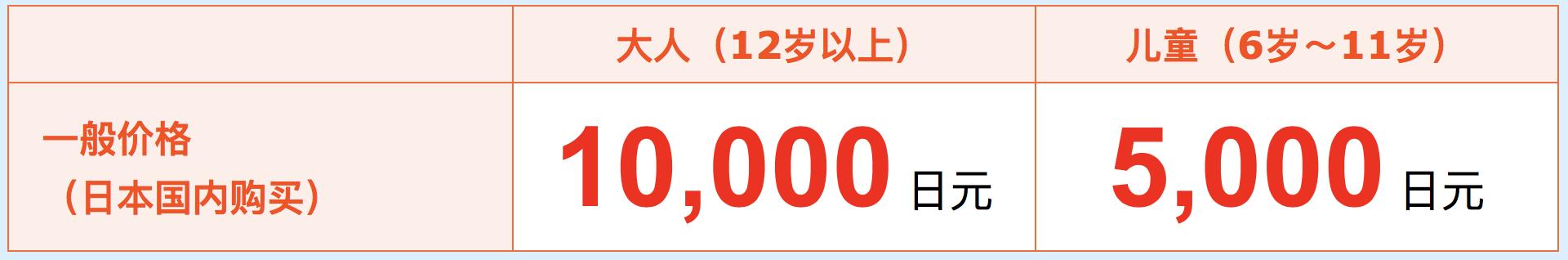 | | 大人（12岁以上） | 儿童（6岁～11岁） |
|---|---|---|
| 一般价格（日本国内购买） | 10,000 日元 | 5,000 日元 |